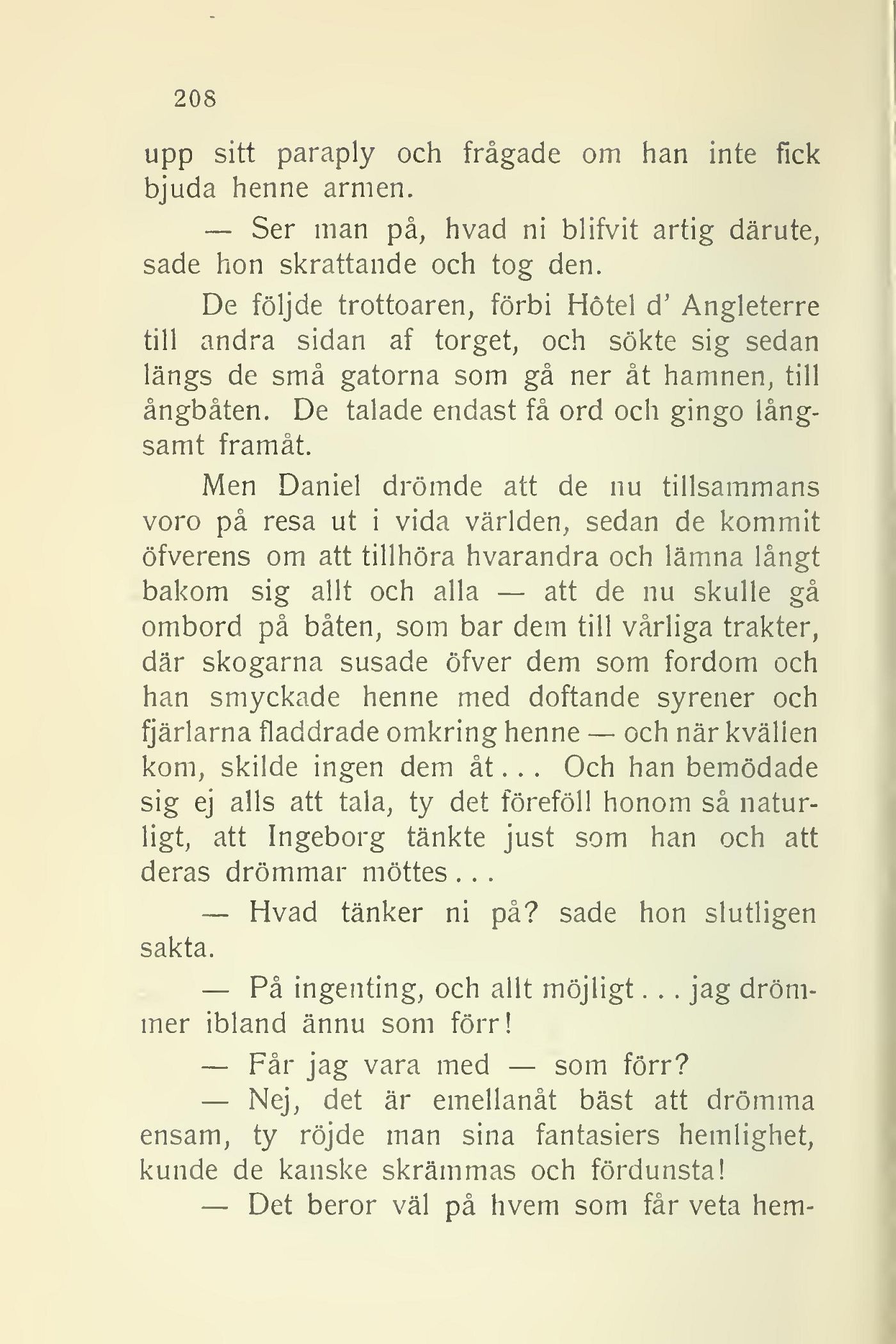 208

upp sitt paraply och frågade om han inte fick bjuda henne armen.

— Ser man på, hvad ni blifvit artig därute, sade hon skrattande och tog den.

De följde trottoaren, förbi Hôtel d' Angleterre till andra sidan af torget, och sökte sig sedan längs de små gatorna som gå ner åt hamnen, till ångbåten. De talade endast få ord och gingo långsamt framåt.

Men Daniel drömde att de nu tillsammans voro på resa ut i vida världen, sedan de kommit öfverens om att tillhöra hvarandra och lämna långt bakom sig allt och alla — att de nu skulle gå ombord på båten, som bar dem till vårliga trakter, där skogarna susade öfver dem som fordom och han smyckade henne med doftande syrener och fjärlarna fladdrade omkring henne — och när kvällen kom, skilde ingen dem åt... Och han bemödade sig ej alls att tala, ty det föreföll honom så naturligt, att Ingeborg tänkte just som han och att deras drömmar möttes...

— Hvad tänker ni på? sade hon slutligen sakta.

— På ingenting, och allt möjligt... jag drömmer ibland ännu som förr!

— Får jag vara med — som förr?

— Nej, det är emellanåt bäst att drömma ensam, ty röjde man sina fantasiers hemlighet, kunde de kanske skrämmas och fördunsta!

— Det beror väl på hvem som får veta hem-